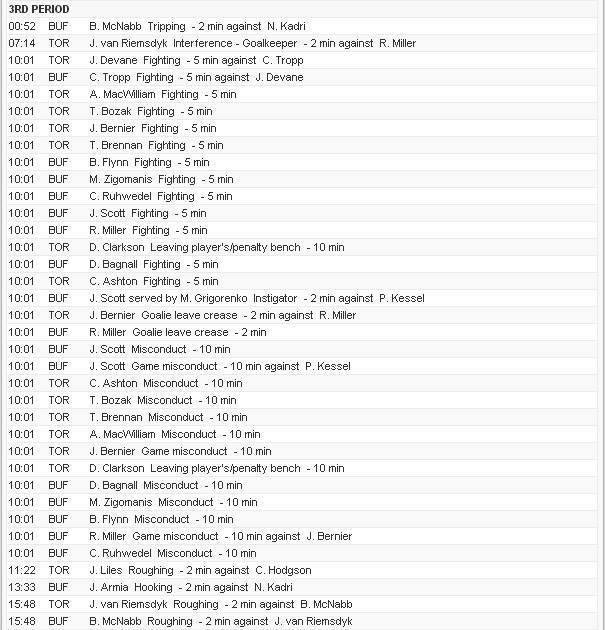 3RD PERIOD

| | | |
|---|---|---|
| 00:52 | BUF | B. McNabb Tripping - 2 min against N. Kadri |
| 07:14 | TOR | J. van Riemsdyk Interference - Goalkeeper - 2 min against R. Miller |
| 10:01 | TOR | J. Devane Fighting - 5 min against C. Tropp |
| 10:01 | BUF | C. Tropp Fighting - 5 min against J. Devane |
| 10:01 | TOR | A. MacWilliam Fighting - 5 min |
| 10:01 | TOR | T. Bozak Fighting - 5 min |
| 10:01 | TOR | J. Bernier Fighting - 5 min |
| 10:01 | TOR | T. Brennan Fighting - 5 min |
| 10:01 | BUF | B. Flynn Fighting - 5 min |
| 10:01 | BUF | M. Zigomanis Fighting - 5 min |
| 10:01 | BUF | C. Ruhwedel Fighting - 5 min |
| 10:01 | BUF | J. Scott Fighting - 5 min |
| 10:01 | BUF | R. Miller Fighting - 5 min |
| 10:01 | TOR | D. Clarkson Leaving player's/penalty bench - 10 min |
| 10:01 | BUF | D. Bagnall Fighting - 5 min |
| 10:01 | TOR | C. Ashton Fighting - 5 min |
| 10:01 | BUF | J. Scott served by M. Grigorenko Instigator - 2 min against P. Kessel |
| 10:01 | TOR | J. Bernier Goalie leave crease - 2 min against R. Miller |
| 10:01 | BUF | R. Miller Goalie leave crease - 2 min |
| 10:01 | BUF | J. Scott Misconduct - 10 min |
| 10:01 | BUF | J. Scott Game misconduct - 10 min against P. Kessel |
| 10:01 | TOR | C. Ashton Misconduct - 10 min |
| 10:01 | TOR | T. Bozak Misconduct - 10 min |
| 10:01 | TOR | T. Brennan Misconduct - 10 min |
| 10:01 | TOR | A. MacWilliam Misconduct - 10 min |
| 10:01 | TOR | J. Bernier Game misconduct - 10 min |
| 10:01 | TOR | D. Clarkson Leaving player's/penalty bench - 10 min |
| 10:01 | BUF | D. Bagnall Misconduct - 10 min |
| 10:01 | BUF | M. Zigomanis Misconduct - 10 min |
| 10:01 | BUF | B. Flynn Misconduct - 10 min |
| 10:01 | BUF | R. Miller Game misconduct - 10 min against J. Bernier |
| 10:01 | BUF | C. Ruhwedel Misconduct - 10 min |
| 11:22 | TOR | J. Liles Roughing - 2 min against C. Hodgson |
| 13:33 | BUF | J. Armia Hooking - 2 min against N. Kadri |
| 15:48 | TOR | J. van Riemsdyk Roughing - 2 min against B. McNabb |
| 15:48 | BUF | B. McNabb Roughing - 2 min against J. van Riemsdyk |